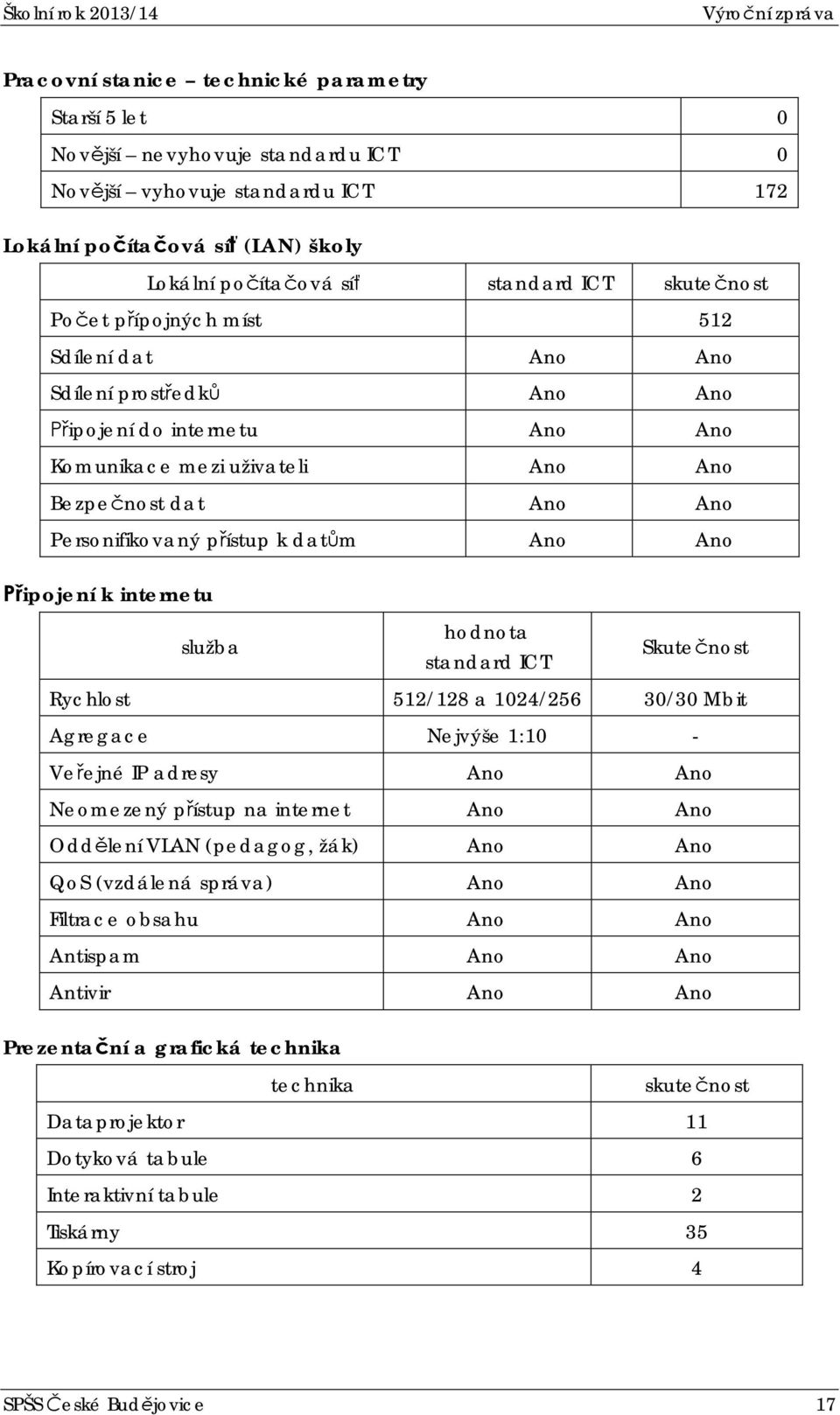 Školní rok 2013/14 Výroční zpráva

Pracovní stanice – technické parametry

| | |
|---|---|
| Starší 5 let | 0 |
| Novější – nevyhovuje standardu ICT | 0 |
| Novější – vyhovuje standardu ICT | 172 |

Lokální počítačová síť (LAN) školy

| Lokální počítačová síť | standard ICT | skutečnost |
|---|---|---|
| Počet přípojných míst | | 512 |
| Sdílení dat | Ano | Ano |
| Sdílení prostředků | Ano | Ano |
| Připojení do internetu | Ano | Ano |
| Komunikace mezi uživateli | Ano | Ano |
| Bezpečnost dat | Ano | Ano |
| Personifikovaný přístup k datům | Ano | Ano |

Připojení k internetu

| služba | hodnota standard ICT | Skutečnost |
|---|---|---|
| Rychlost | 512/128 a 1024/256 | 30/30 Mbit |
| Agregace | Nejvýše 1:10 | - |
| Veřejné IP adresy | Ano | Ano |
| Neomezený přístup na internet | Ano | Ano |
| Oddělení VLAN (pedagog, žák) | Ano | Ano |
| QoS (vzdálená správa) | Ano | Ano |
| Filtrace obsahu | Ano | Ano |
| Antispam | Ano | Ano |
| Antivir | Ano | Ano |

Prezentační a grafická technika

| technika | skutečnost |
|---|---|
| Dataprojektor | 11 |
| Dotyková tabule | 6 |
| Interaktivní tabule | 2 |
| Tiskárny | 35 |
| Kopírovací stroj | 4 |

SPŠS České Budějovice 17